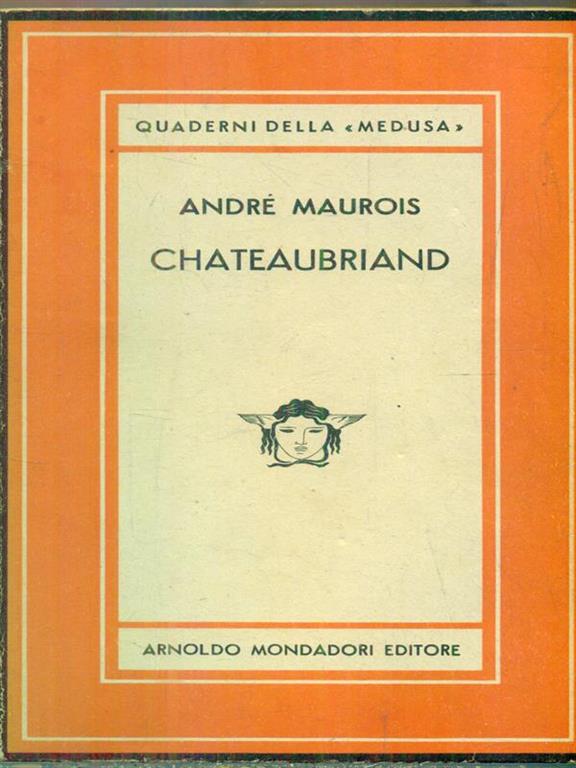 QUADERNI DELLA «MEDUSA»

ANDRÉ MAUROIS

CHATEAUBRIAND

ARNOLDO MONDADORI EDITORE